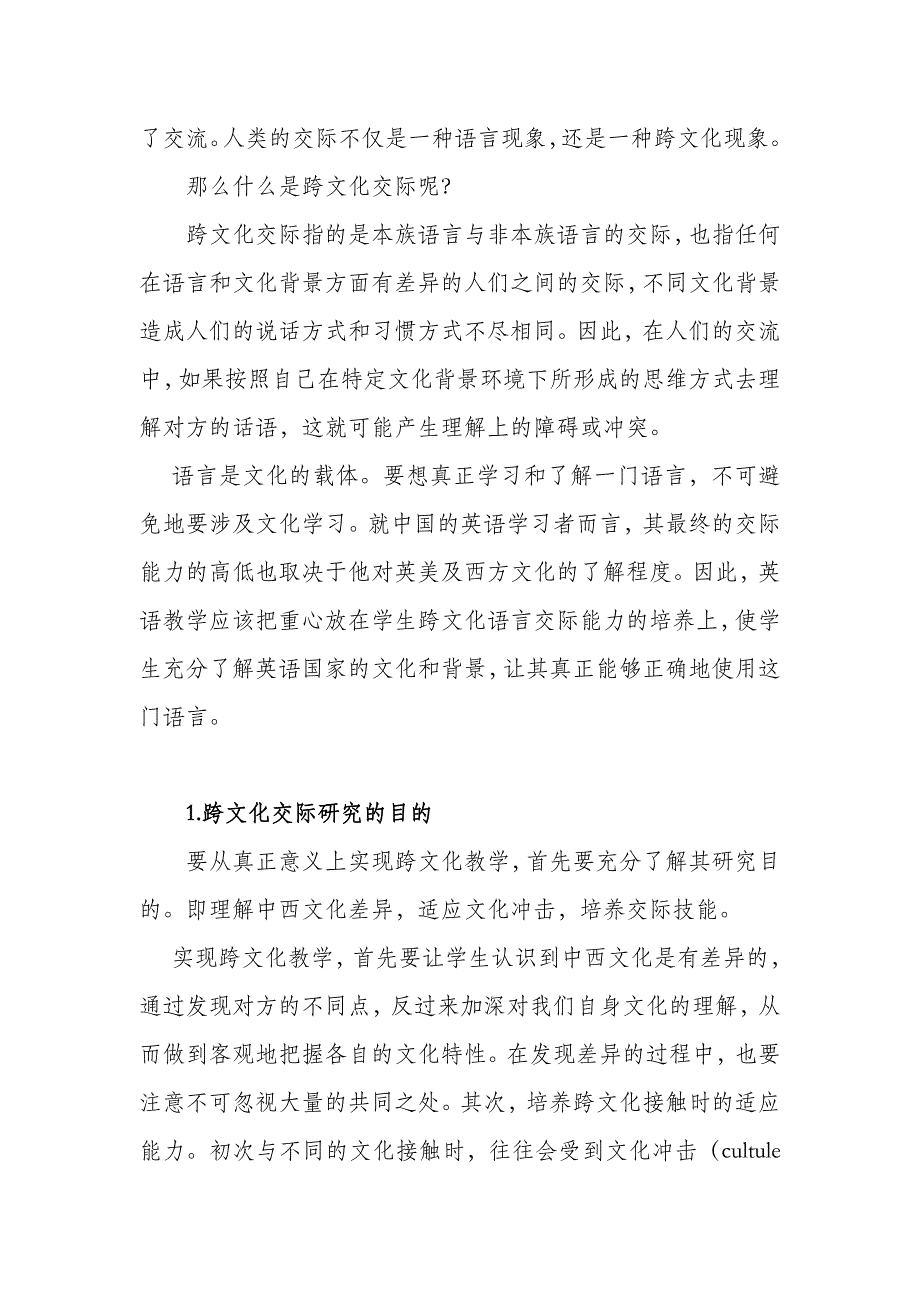 了交流。人类的交际不仅是一种语言现象，还是一种跨文化现象。

那么什么是跨文化交际呢？

跨文化交际指的是本族语言与非本族语言的交际，也指任何在语言和文化背景方面有差异的人们之间的交际，不同文化背景造成人们的说话方式和习惯方式不尽相同。因此，在人们的交流中，如果按照自己在特定文化背景环境下所形成的思维方式去理解对方的话语，这就可能产生理解上的障碍或冲突。

语言是文化的载体。要想真正学习和了解一门语言，不可避免地要涉及文化学习。就中国的英语学习者而言，其最终的交际能力的高低也取决于他对英美及西方文化的了解程度。因此，英语教学应该把重心放在学生跨文化语言交际能力的培养上，使学生充分了解英语国家的文化和背景，让其真正能够正确地使用这门语言。

1.跨文化交际研究的目的

要从真正意义上实现跨文化教学，首先要充分了解其研究目的。即理解中西文化差异，适应文化冲击，培养交际技能。

实现跨文化教学，首先要让学生认识到中西文化是有差异的，通过发现对方的不同点，反过来加深对我们自身文化的理解，从而做到客观地把握各自的文化特性。在发现差异的过程中，也要注意不可忽视大量的共同之处。其次，培养跨文化接触时的适应能力。初次与不同的文化接触时，往往会受到文化冲击（cultule